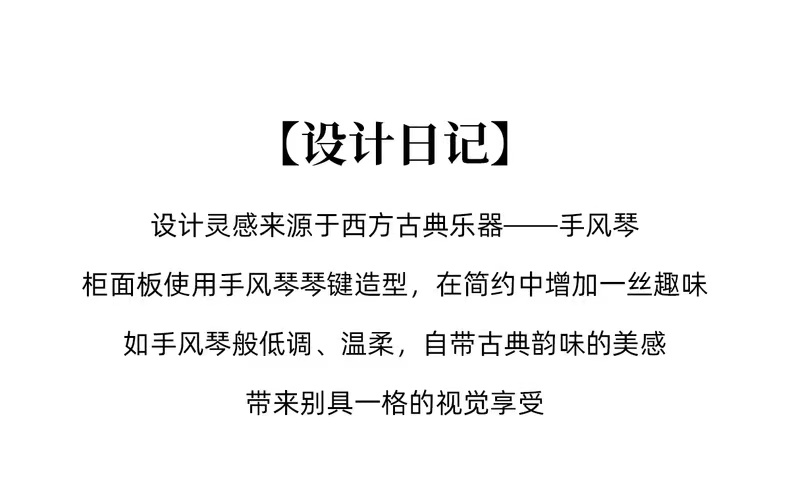 【设计日记】

设计灵感来源于西方古典乐器——手风琴

柜面板使用手风琴琴键造型，在简约中增加一丝趣味

如手风琴般低调、温柔，自带古典韵味的美感

带来别具一格的视觉享受